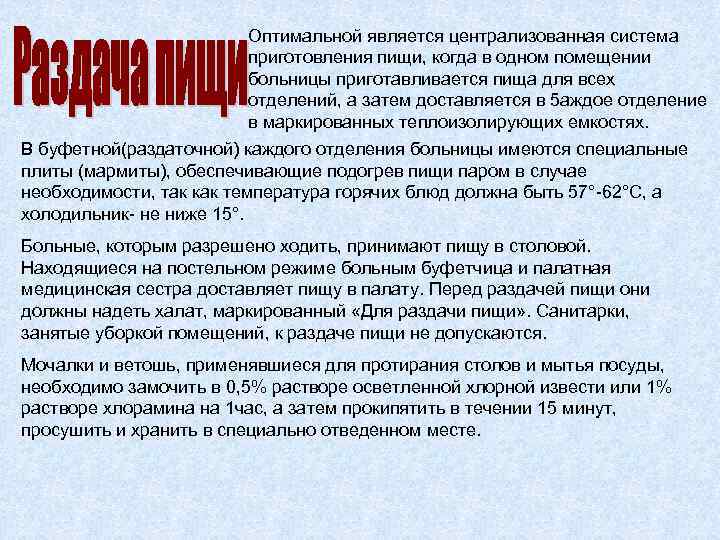 Раздача пищи

Оптимальной является централизованная система приготовления пищи, когда в одном помещении больницы приготавливается пища для всех отделений, а затем доставляется в 5аждое отделение в маркированных теплоизолирующих емкостях.

В буфетной(раздаточной) каждого отделения больницы имеются специальные плиты (мармиты), обеспечивающие подогрев пищи паром в случае необходимости, так как температура горячих блюд должна быть 57°-62°С, а холодильник- не ниже 15°.

Больные, которым разрешено ходить, принимают пищу в столовой. Находящиеся на постельном режиме больным буфетчица и палатная медицинская сестра доставляет пищу в палату. Перед раздачей пищи они должны надеть халат, маркированный «Для раздачи пищи». Санитарки, занятые уборкой помещений, к раздаче пищи не допускаются.

Мочалки и ветошь, применявшиеся для протирания столов и мытья посуды, необходимо замочить в 0,5% растворе осветленной хлорной извести или 1% растворе хлорамина на 1час, а затем прокипятить в течении 15 минут, просушить и хранить в специально отведенном месте.